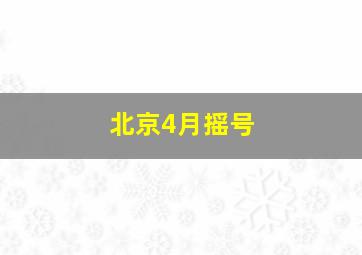 北京4月摇号